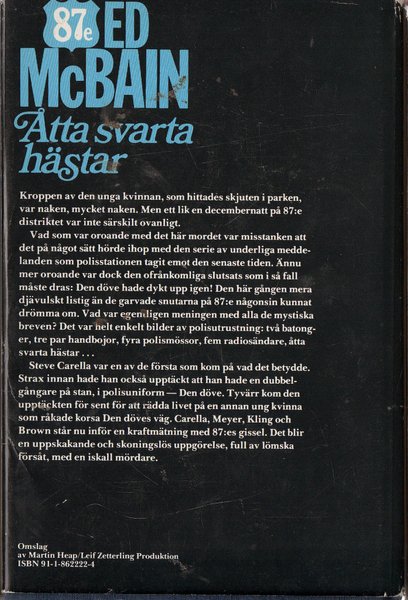 87e ED McBAIN

Åtta svarta hästar

Kroppen av den unga kvinnan, som hittades skjuten i parken, var naken, mycket naken. Men ett lik en decembernatt på 87:e distriktet var inte särskilt ovanligt.

Vad som var oroande med det här mordet var misstanken att det på något sätt hörde ihop med den serie av underliga meddelanden som polisstationen tagit emot den senaste tiden. Ännu mer oroande var dock den ofrånkomliga slutsats som i så fall måste dras: Den döve hade dykt upp igen! Den här gången mera djävulskt listig än de garvade snutarna på 87:e någonsin kunnat drömma om. Vad var egentligen meningen med alla de mystiska breven? Det var helt enkelt bilder av polisutrustning: två batonger, tre par handbojor, fyra polismössor, fem radiosändare, åtta svarta hästar . . .

Steve Carella var en av de första som kom på vad det betydde. Strax innan hade han också upptäckt att han hade en dubbelgångare på stan, i polisuniform — Den döve. Tyvärr kom den upptäckten för sent för att rädda livet på en annan ung kvinna som råkade korsa Den döves väg. Carella, Meyer, Kling och Brown står nu inför en kraftmätning med 87:es gissel. Det blir en uppskakande och skoningslös uppgörelse, full av lömska försåt, med en iskall mördare.

Omslag
av Martin Heap/Leif Zetterling Produktion
ISBN 91-1-862222-4